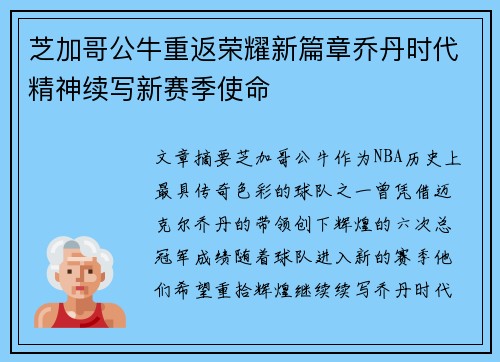 芝加哥公牛重返荣耀新篇章乔丹时代精神续写新赛季使命

文章摘要芝加哥公牛作为NBA历史上最具传奇色彩的球队之一曾凭借迈克尔乔丹的带领创下辉煌的六次总冠军成绩随着球队进入新的赛季他们希望重拾辉煌继续续写乔丹时代